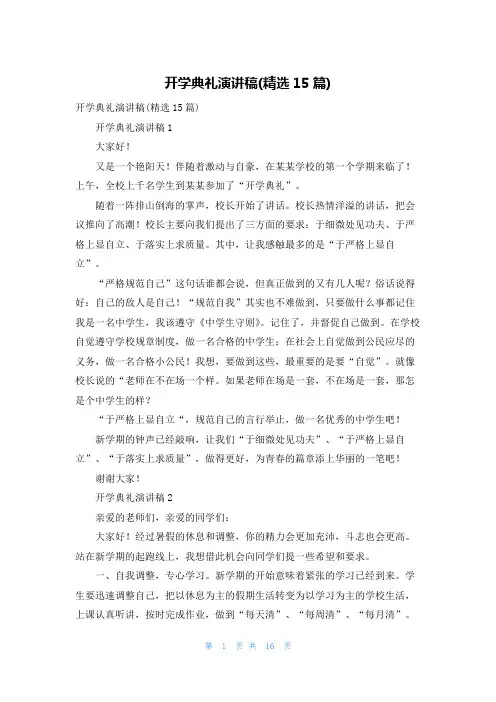 开学典礼演讲稿(精选 15 篇)

开学典礼演讲稿(精选 15 篇)

开学典礼演讲稿 1

大家好！

又是一个艳阳天！伴随着激动与自豪，在某某学校的第一个学期来临了！上午，全校上千名学生到某某参加了“开学典礼”。

随着一阵排山倒海的掌声，校长开始了讲话。校长热情洋溢的讲话，把会议推向了高潮！校长主要向我们提出了三方面的要求：于细微处见功夫、于严格上显自立、于落实上求质量。其中，让我感触最多的是“于严格上显自立”。

“严格规范自己”这句话谁都会说，但真正做到的又有几人呢？俗话说得好：自己的敌人是自己！“规范自我”其实也不难做到，只要做什么事都记住我是一名中学生，我该遵守《中学生守则》。记住了，并督促自己做到。在学校自觉遵守学校规章制度，做一名合格的中学生；在社会上自觉做到公民应尽的义务，做一名合格小公民！我想，要做到这些，最重要的是要“自觉”。就像校长说的“老师在不在场一个样。如果老师在场是一套，不在场是一套，那怎是个中学生的样？

“于严格上显自立“，规范自己的言行举止，做一名优秀的中学生吧！

新学期的钟声已经敲响，让我们“于细微处见功夫”、“于严格上显自立”、“于落实上求质量”，做得更好，为青春的篇章添上华丽的一笔吧！

谢谢大家！

开学典礼演讲稿 2

亲爱的老师们，亲爱的同学们：

大家好！经过暑假的休息和调整，你的精力会更加充沛，斗志也会更高。站在新学期的起跑线上，我想借此机会向同学们提一些希望和要求。

一、自我调整，专心学习。新学期的开始意味着紧张的学习已经到来。学生要迅速调整自己，把以休息为主的假期生活转变为以学习为主的学校生活，上课认真听讲，按时完成作业，做到“每天清”、“每周清”、“每月清”。

第 1 页 共 16 页